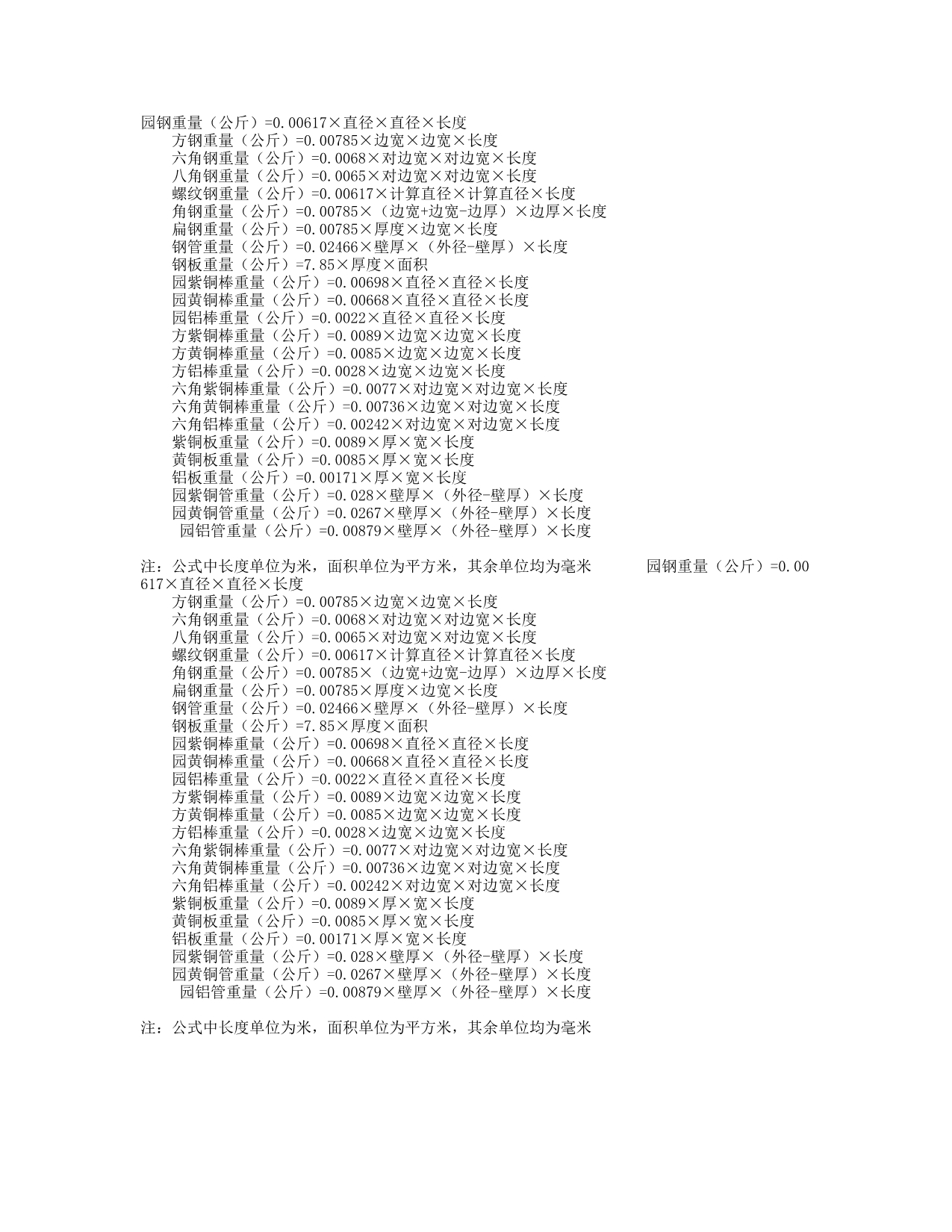 园钢重量（公斤）=0.00617×直径×直径×长度
方钢重量（公斤）=0.00785×边宽×边宽×长度
六角钢重量（公斤）=0.0068×对边宽×对边宽×长度
八角钢重量（公斤）=0.0065×对边宽×对边宽×长度
螺纹钢重量（公斤）=0.00617×计算直径×计算直径×长度
角钢重量（公斤）=0.00785×（边宽+边宽-边厚）×边厚×长度
扁钢重量（公斤）=0.00785×厚度×边宽×长度
钢管重量（公斤）=0.02466×壁厚×（外径-壁厚）×长度
钢板重量（公斤）=7.85×厚度×面积
园紫铜棒重量（公斤）=0.00698×直径×直径×长度
园黄铜棒重量（公斤）=0.00668×直径×直径×长度
园铝棒重量（公斤）=0.0022×直径×直径×长度
方紫铜棒重量（公斤）=0.0089×边宽×边宽×长度
方黄铜棒重量（公斤）=0.0085×边宽×边宽×长度
方铝棒重量（公斤）=0.0028×边宽×边宽×长度
六角紫铜棒重量（公斤）=0.0077×对边宽×对边宽×长度
六角黄铜棒重量（公斤）=0.00736×边宽×对边宽×长度
六角铝棒重量（公斤）=0.00242×对边宽×对边宽×长度
紫铜板重量（公斤）=0.0089×厚×宽×长度
黄铜板重量（公斤）=0.0085×厚×宽×长度
铝板重量（公斤）=0.00171×厚×宽×长度
园紫铜管重量（公斤）=0.028×壁厚×（外径-壁厚）×长度
园黄铜管重量（公斤）=0.0267×壁厚×（外径-壁厚）×长度
园铝管重量（公斤）=0.00879×壁厚×（外径-壁厚）×长度

注：公式中长度单位为米，面积单位为平方米，其余单位均为毫米 园钢重量（公斤）=0.00617×直径×直径×长度
方钢重量（公斤）=0.00785×边宽×边宽×长度
六角钢重量（公斤）=0.0068×对边宽×对边宽×长度
八角钢重量（公斤）=0.0065×对边宽×对边宽×长度
螺纹钢重量（公斤）=0.00617×计算直径×计算直径×长度
角钢重量（公斤）=0.00785×（边宽+边宽-边厚）×边厚×长度
扁钢重量（公斤）=0.00785×厚度×边宽×长度
钢管重量（公斤）=0.02466×壁厚×（外径-壁厚）×长度
钢板重量（公斤）=7.85×厚度×面积
园紫铜棒重量（公斤）=0.00698×直径×直径×长度
园黄铜棒重量（公斤）=0.00668×直径×直径×长度
园铝棒重量（公斤）=0.0022×直径×直径×长度
方紫铜棒重量（公斤）=0.0089×边宽×边宽×长度
方黄铜棒重量（公斤）=0.0085×边宽×边宽×长度
方铝棒重量（公斤）=0.0028×边宽×边宽×长度
六角紫铜棒重量（公斤）=0.0077×对边宽×对边宽×长度
六角黄铜棒重量（公斤）=0.00736×边宽×对边宽×长度
六角铝棒重量（公斤）=0.00242×对边宽×对边宽×长度
紫铜板重量（公斤）=0.0089×厚×宽×长度
黄铜板重量（公斤）=0.0085×厚×宽×长度
铝板重量（公斤）=0.00171×厚×宽×长度
园紫铜管重量（公斤）=0.028×壁厚×（外径-壁厚）×长度
园黄铜管重量（公斤）=0.0267×壁厚×（外径-壁厚）×长度
园铝管重量（公斤）=0.00879×壁厚×（外径-壁厚）×长度

注：公式中长度单位为米，面积单位为平方米，其余单位均为毫米